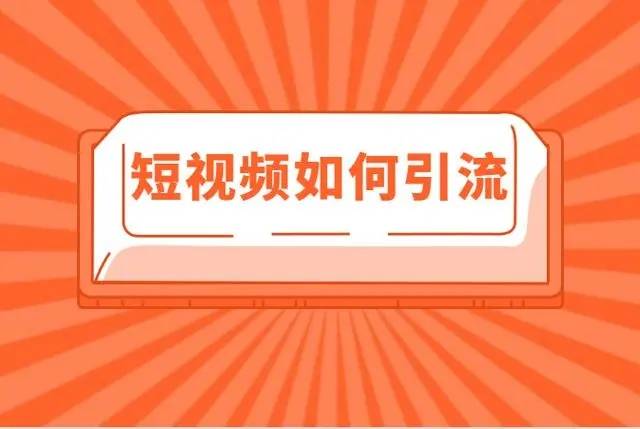 短视频如何引流